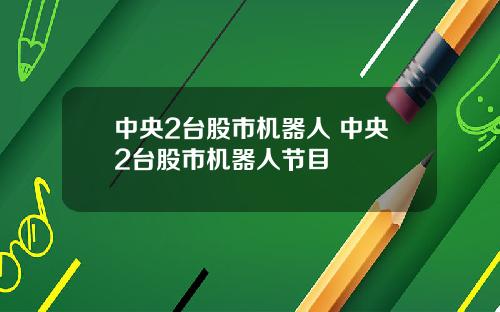 中央2台股市机器人 中央2台股市机器人节目